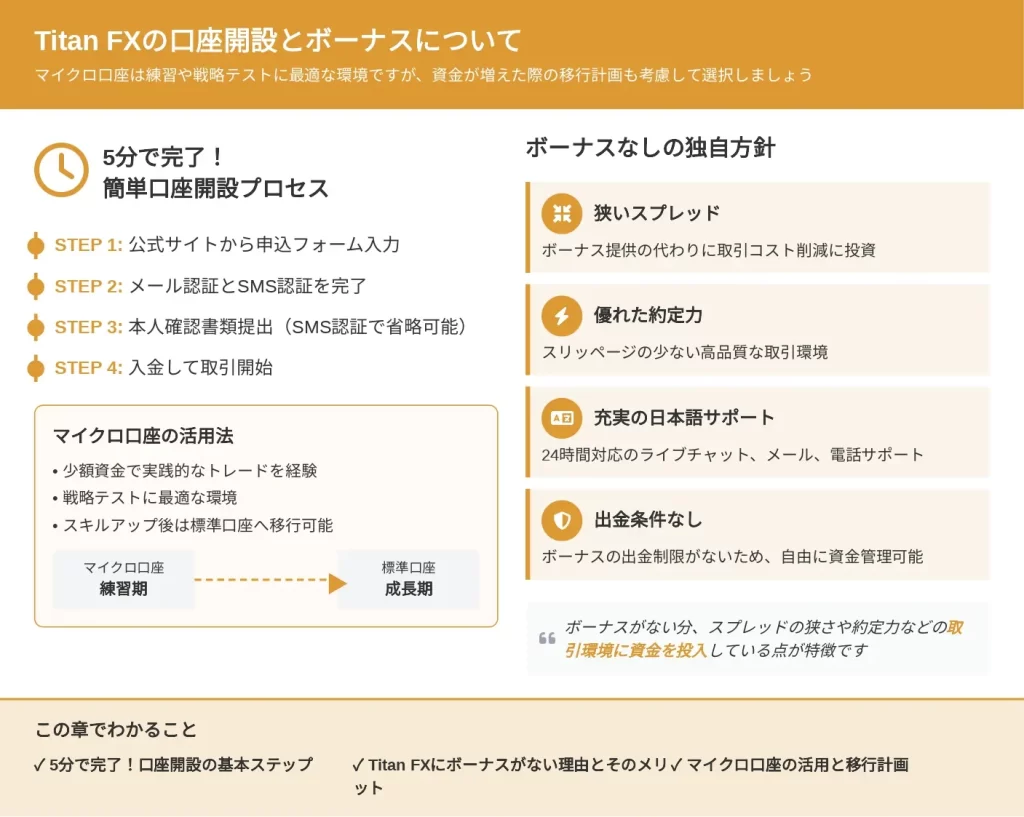 Titan FXの口座開設とボーナスについて
マイクロ口座は練習や戦略テストに最適な環境ですが、資金が増えた際の移行計画も考慮して選択しましょう

5分で完了！
簡単口座開設プロセス

STEP 1: 公式サイトから申込フォーム入力
STEP 2: メール認証とSMS認証を完了
STEP 3: 本人確認書類提出（SMS認証で省略可能）
STEP 4: 入金して取引開始

マイクロ口座の活用法
• 少額資金で実践的なトレードを経験
• 戦略テストに最適な環境
• スキルアップ後は標準口座へ移行可能

マイクロ口座
練習期

標準口座
成長期

ボーナスなしの独自方針

狭いスプレッド
ボーナス提供の代わりに取引コスト削減に投資

優れた約定力
スリッページの少ない高品質な取引環境

充実の日本語サポート
24時間対応のライブチャット、メール、電話サポート

出金条件なし
ボーナスの出金制限がないため、自由に資金管理可能

ボーナスがない分、スプレッドの狭さや約定力などの取引環境に資金を投入している点が特徴です

この章でわかること
✓ 5分で完了！口座開設の基本ステップ
✓ Titan FXにボーナスがない理由とそのメリット
✓ マイクロ口座の活用と移行計画